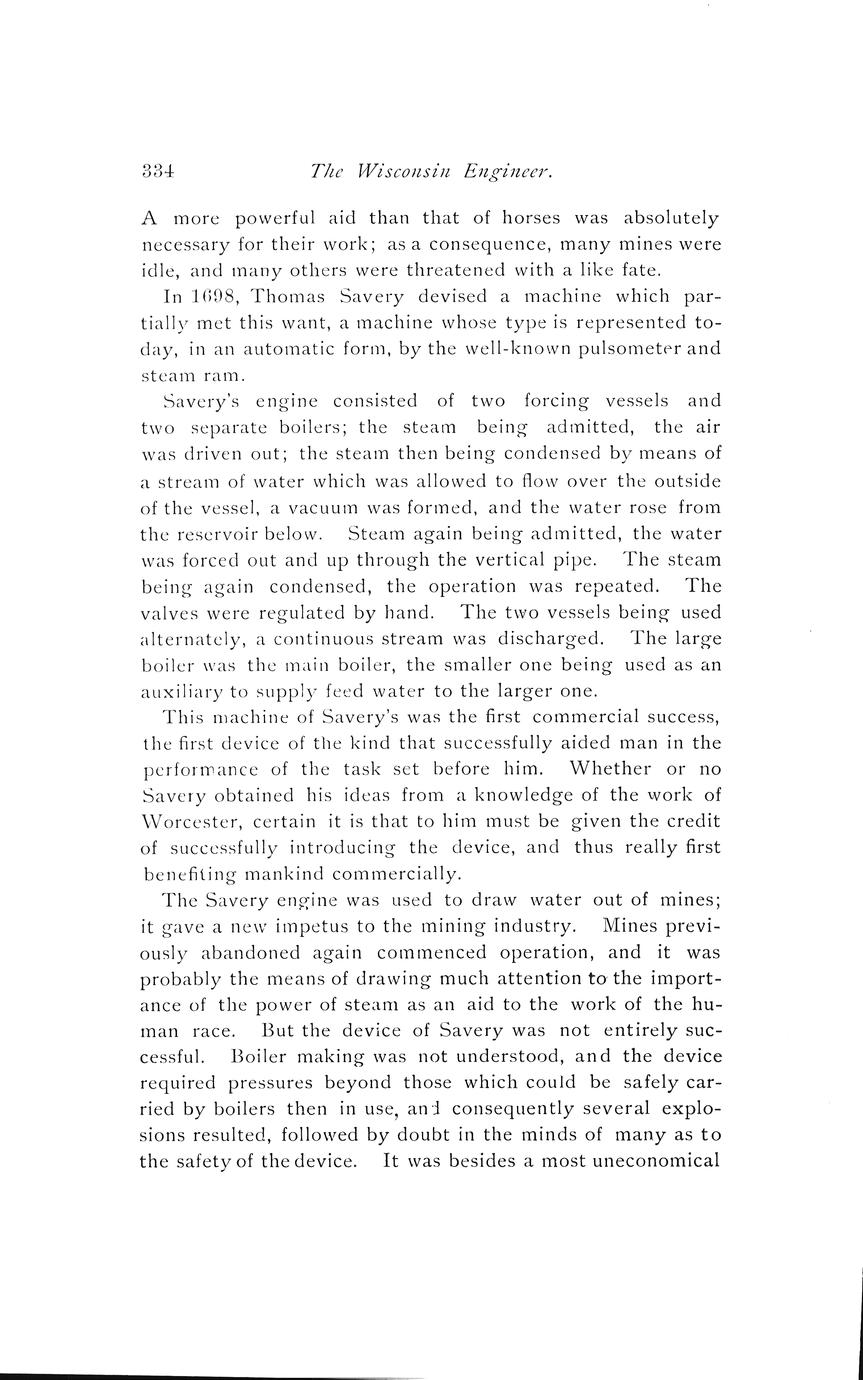 334 The Wisconsin Engineer.

A more powerful aid than that of horses was absolutely necessary for their work; as a consequence, many mines were idle, and many others were threatened with a like fate.

In 1698, Thomas Savery devised a machine which partially met this want, a machine whose type is represented today, in an automatic form, by the well-known pulsometer and steam ram.

Savery's engine consisted of two forcing vessels and two separate boilers; the steam being admitted, the air was driven out; the steam then being condensed by means of a stream of water which was allowed to flow over the outside of the vessel, a vacuum was formed, and the water rose from the reservoir below. Steam again being admitted, the water was forced out and up through the vertical pipe. The steam being again condensed, the operation was repeated. The valves were regulated by hand. The two vessels being used alternately, a continuous stream was discharged. The large boiler was the main boiler, the smaller one being used as an auxiliary to supply feed water to the larger one.

This machine of Savery's was the first commercial success, the first device of the kind that successfully aided man in the performance of the task set before him. Whether or no Savery obtained his ideas from a knowledge of the work of Worcester, certain it is that to him must be given the credit of successfully introducing the device, and thus really first benefiting mankind commercially.

The Savery engine was used to draw water out of mines; it gave a new impetus to the mining industry. Mines previously abandoned again commenced operation, and it was probably the means of drawing much attention to the importance of the power of steam as an aid to the work of the human race. But the device of Savery was not entirely successful. Boiler making was not understood, and the device required pressures beyond those which could be safely carried by boilers then in use, and consequently several explosions resulted, followed by doubt in the minds of many as to the safety of the device. It was besides a most uneconomical